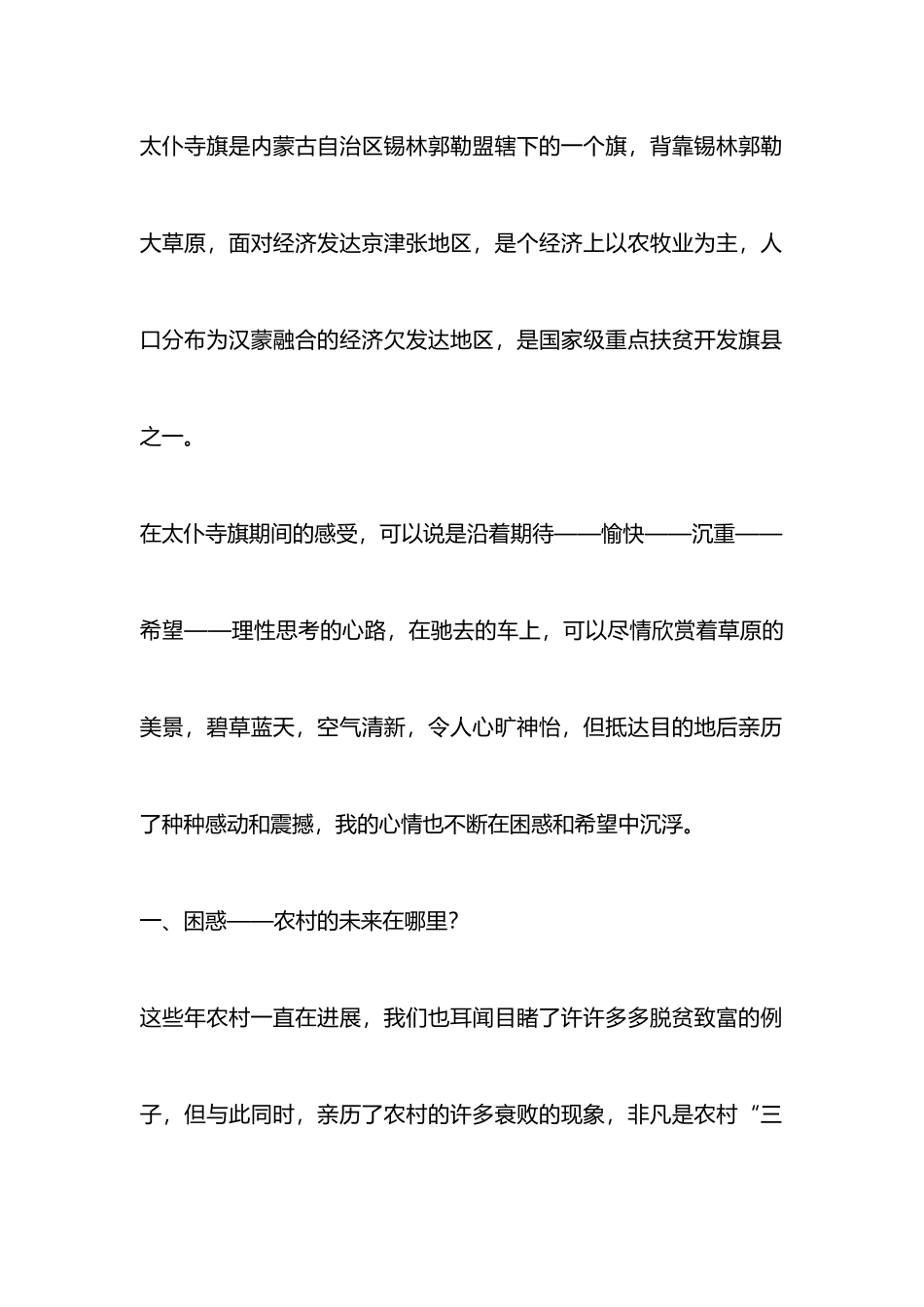 太仆寺旗是内蒙古自治区锡林郭勒盟辖下的一个旗，背靠锡林郭勒大草原，面对经济发达京津张地区，是个经济上以农牧业为主，人口分布为汉蒙融合的经济欠发达地区，是国家级重点扶贫开发旗县之一。

在太仆寺旗期间的感受，可以说是沿着期待——愉快——沉重——希望——理性思考的心路，在驰去的车上，可以尽情欣赏着草原的美景，碧草蓝天，空气清新，令人心旷神怡，但抵达目的地后亲历了种种感动和震撼，我的心情也不断在困惑和希望中沉浮。

一、困惑——农村的未来在哪里?

这些年农村一直在进展，我们也耳闻目睹了许许多多脱贫致富的例子，但与此同时，亲历了农村的许多衰败的现象，非凡是农村“三